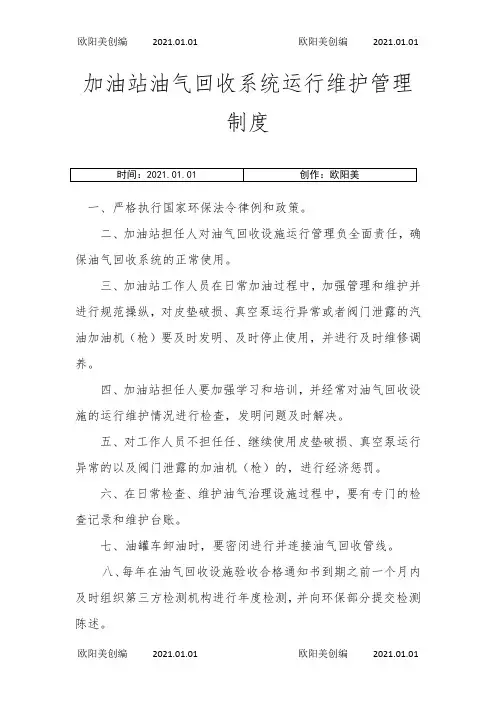 欧阳美创编 2021.01.01 欧阳美创编 2021.01.01

加油站油气回收系统运行维护管理制度

| 时间：2021.01.01 | 创作：欧阳美 |
|---|---|

一、严格执行国家环保法令律例和政策。

二、加油站担任人对油气回收设施运行管理负全面责任，确保油气回收系统的正常使用。

三、加油站工作人员在日常加油过程中，加强管理和维护并进行规范操纵，对皮垫破损、真空泵运行异常或者阀门泄露的汽油加油机（枪）要及时发明、及时停止使用，并进行及时维修调养。

四、加油站担任人要加强学习和培训，并经常对油气回收设施的运行维护情况进行检查，发明问题及时解决。

五、对工作人员不担任任、继续使用皮垫破损、真空泵运行异常的以及阀门泄露的加油机（枪）的，进行经济惩罚。

六、在日常检查、维护油气治理设施过程中，要有专门的检查记录和维护台账。

七、油罐车卸油时，要密闭进行并连接油气回收管线。

八、每年在油气回收设施验收合格通知书到期之前一个月内及时组织第三方检测机构进行年度检测，并向环保部分提交检测陈述。

欧阳美创编 2021.01.01 欧阳美创编 2021.01.01